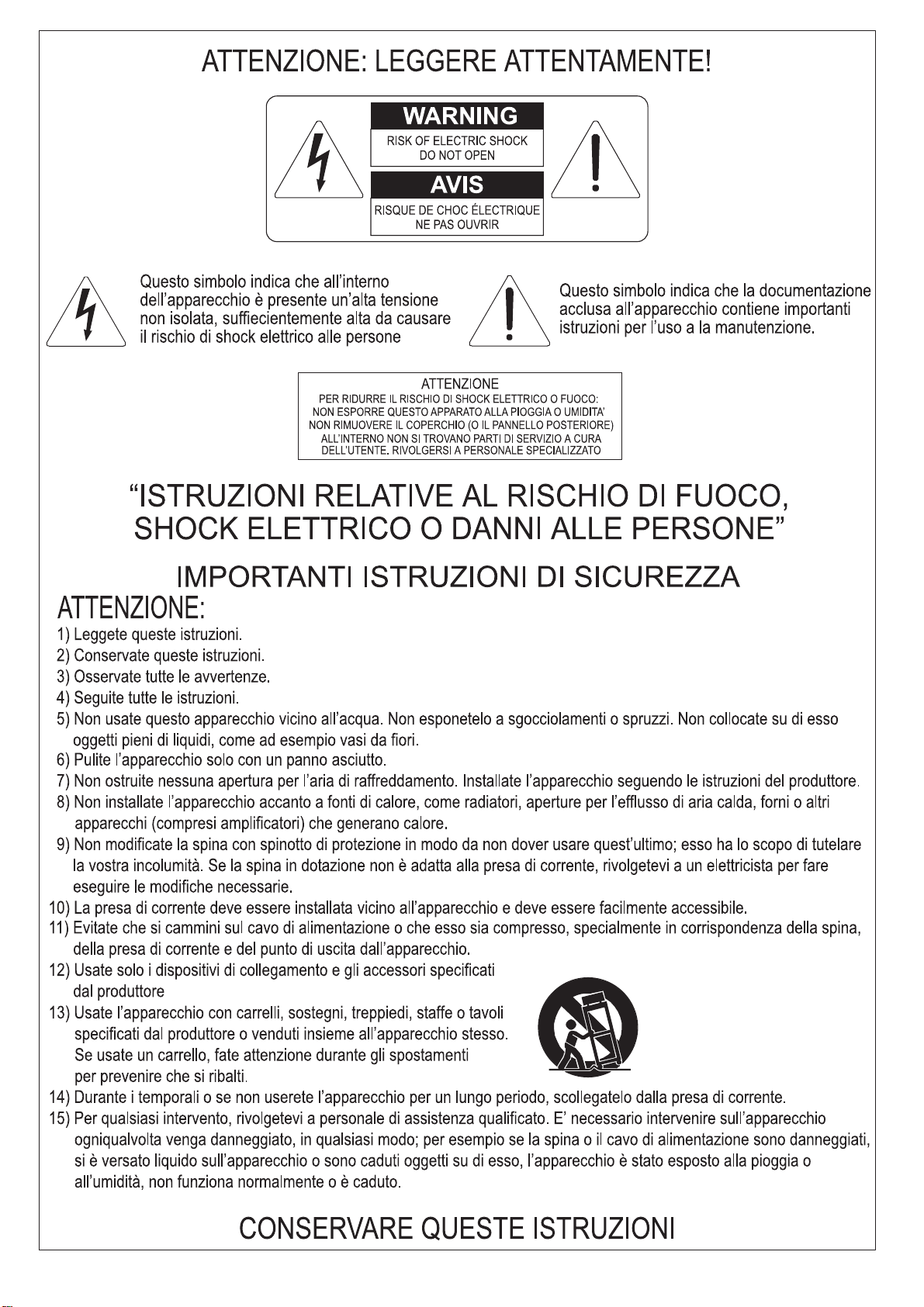 ATTENZIONE: LEGGERE ATTENTAMENTE!

WARNING
RISK OF ELECTRIC SHOCK
DO NOT OPEN

AVIS
RISQUE DE CHOC ÉLECTRIQUE
NE PAS OUVRIR

Questo simbolo indica che all'interno dell'apparecchio è presente un'alta tensione non isolata, suffiecientemente alta da causare il rischio di shock elettrico alle persone

Questo simbolo indica che la documentazione acclusa all'apparecchio contiene importanti istruzioni per l'uso a la manutenzione.

ATTENZIONE
PER RIDURRE IL RISCHIO DI SHOCK ELETTRICO O FUOCO:
NON ESPORRE QUESTO APPARATO ALLA PIOGGIA O UMIDITA'
NON RIMUOVERE IL COPERCHIO (O IL PANNELLO POSTERIORE)
ALL'INTERNO NON SI TROVANO PARTI DI SERVIZIO A CURA DELL'UTENTE. RIVOLGERSI A PERSONALE SPECIALIZZATO

"ISTRUZIONI RELATIVE AL RISCHIO DI FUOCO, SHOCK ELETTRICO O DANNI ALLE PERSONE"

IMPORTANTI ISTRUZIONI DI SICUREZZA

ATTENZIONE:
1) Leggete queste istruzioni.
2) Conservate queste istruzioni.
3) Osservate tutte le avvertenze.
4) Seguite tutte le istruzioni.
5) Non usate questo apparecchio vicino all'acqua. Non esponetelo a sgocciolamenti o spruzzi. Non collocate su di esso oggetti pieni di liquidi, come ad esempio vasi da fiori.
6) Pulite l'apparecchio solo con un panno asciutto.
7) Non ostruite nessuna apertura per l'aria di raffreddamento. Installate l'apparecchio seguendo le istruzioni del produttore.
8) Non installate l'apparecchio accanto a fonti di calore, come radiatori, aperture per l'efflusso di aria calda, forni o altri apparecchi (compresi amplificatori) che generano calore.
9) Non modificate la spina con spinotto di protezione in modo da non dover usare quest'ultimo; esso ha lo scopo di tutelare la vostra incolumità. Se la spina in dotazione non è adatta alla presa di corrente, rivolgetevi a un elettricista per fare eseguire le modifiche necessarie.
10) La presa di corrente deve essere installata vicino all'apparecchio e deve essere facilmente accessibile.
11) Evitate che si cammini sul cavo di alimentazione o che esso sia compresso, specialmente in corrispondenza della spina, della presa di corrente e del punto di uscita dall'apparecchio.
12) Usate solo i dispositivi di collegamento e gli accessori specificati dal produttore
13) Usate l'apparecchio con carrelli, sostegni, treppiedi, staffe o tavoli specificati dal produttore o venduti insieme all'apparecchio stesso. Se usate un carrello, fate attenzione durante gli spostamenti per prevenire che si ribalti.
14) Durante i temporali o se non userete l'apparecchio per un lungo periodo, scollegatelo dalla presa di corrente.
15) Per qualsiasi intervento, rivolgetevi a personale di assistenza qualificato. E' necessario intervenire sull'apparecchio ogniqualvolta venga danneggiato, in qualsiasi modo; per esempio se la spina o il cavo di alimentazione sono danneggiati, si è versato liquido sull'apparecchio o sono caduti oggetti su di esso, l'apparecchio è stato esposto alla pioggia o all'umidità, non funziona normalmente o è caduto.

CONSERVARE QUESTE ISTRUZIONI